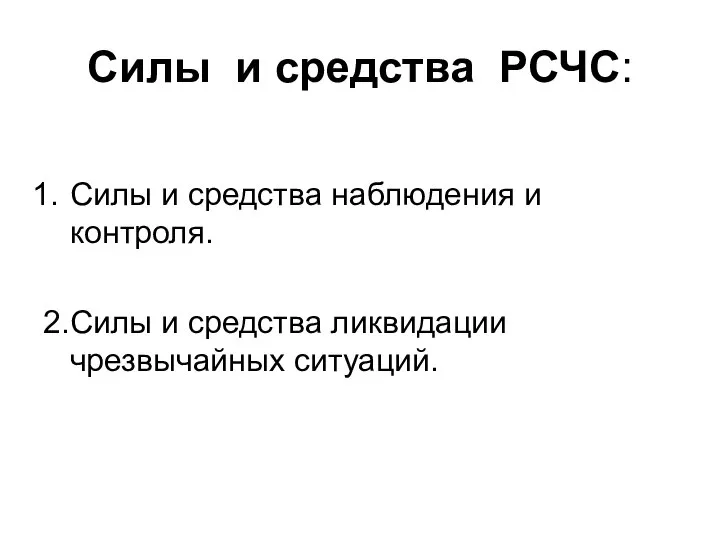 Силы и средства РСЧС:

1. Силы и средства наблюдения и контроля.

2.Силы и средства ликвидации чрезвычайных ситуаций.